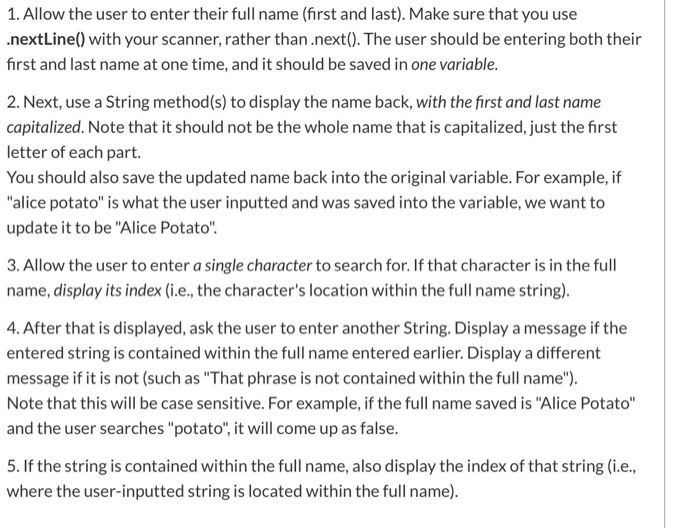 1. Allow the user to enter their full name (first and last). Make sure that you use .nextLine() with your scanner, rather than .next(). The user should be entering both their first and last name at one time, and it should be saved in one variable.

2. Next, use a String method(s) to display the name back, with the first and last name capitalized. Note that it should not be the whole name that is capitalized, just the first letter of each part.
You should also save the updated name back into the original variable. For example, if "alice potato" is what the user inputted and was saved into the variable, we want to update it to be "Alice Potato".

3. Allow the user to enter a single character to search for. If that character is in the full name, display its index (i.e., the character's location within the full name string).

4. After that is displayed, ask the user to enter another String. Display a message if the entered string is contained within the full name entered earlier. Display a different message if it is not (such as "That phrase is not contained within the full name").
Note that this will be case sensitive. For example, if the full name saved is "Alice Potato" and the user searches "potato", it will come up as false.

5. If the string is contained within the full name, also display the index of that string (i.e., where the user-inputted string is located within the full name).